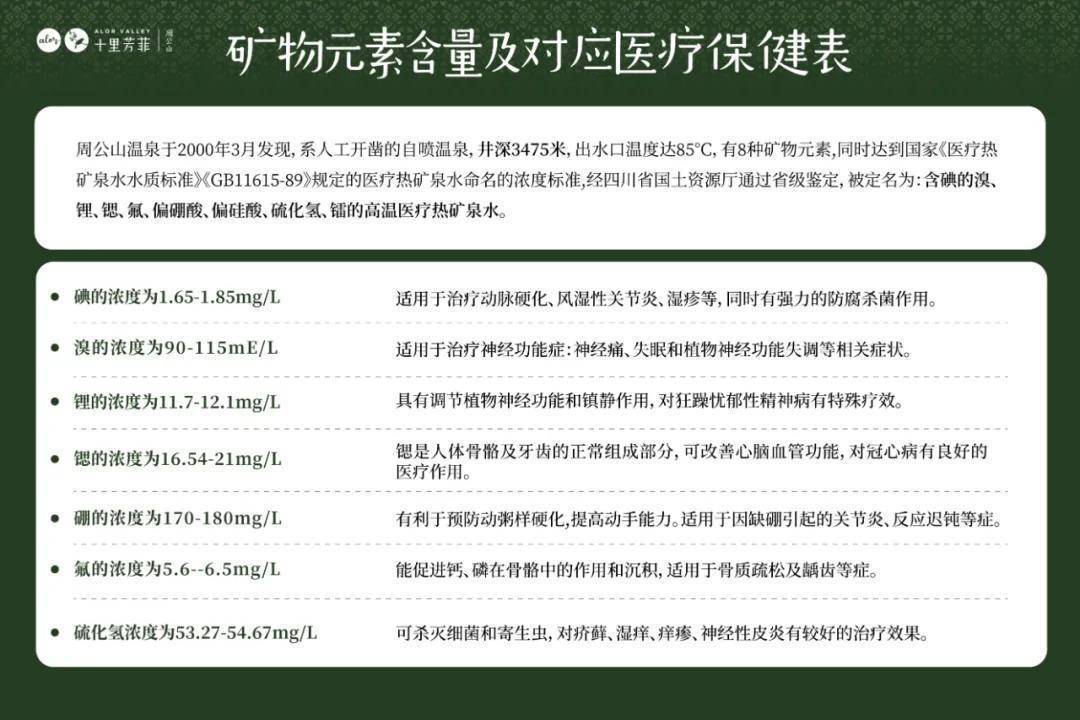 ALOR VALLEY 十里芳菲

矿物元素含量及对应医疗保健表

周公山温泉于2000年3月发现，系人工开凿的自喷温泉，井深3475米，出水口温度达85°C，有8种矿物元素，同时达到国家《医疗热矿泉水水质标准》《GB11615-89》规定的医疗热矿泉水命名的浓度标准，经四川省国土资源厅通过省级鉴定，被定名为：含碘的溴、锂、锶、氟、偏硼酸、偏硅酸、硫化氢、镭的高温医疗热矿泉水。

• 碘的浓度为1.65-1.85mg/L
适用于治疗动脉硬化、风湿性关节炎、湿疹等，同时有强力的防腐杀菌作用。

• 溴的浓度为90-115mE/L
适用于治疗神经功能症：神经痛、失眠和植物神经功能失调等相关症状。

• 锂的浓度为11.7-12.1mg/L
具有调节植物神经功能和镇静作用，对狂躁忧郁性精神病有特殊疗效。

• 锶的浓度为16.54-21mg/L
锶是人体骨骼及牙齿的正常组成部分，可改善心脑血管功能，对冠心病有良好的医疗作用。

• 硼的浓度为170-180mg/L
有利于预防动粥样硬化，提高动手能力。适用于因缺硼引起的关节炎、反应迟钝等症。

• 氟的浓度为5.6--6.5mg/L
能促进钙、磷在骨骼中的作用和沉积，适用于骨质疏松及龋齿等症。

• 硫化氢浓度为53.27-54.67mg/L
可杀灭细菌和寄生虫，对疥藓、湿痒、痒疹、神经性皮炎有较好的治疗效果。